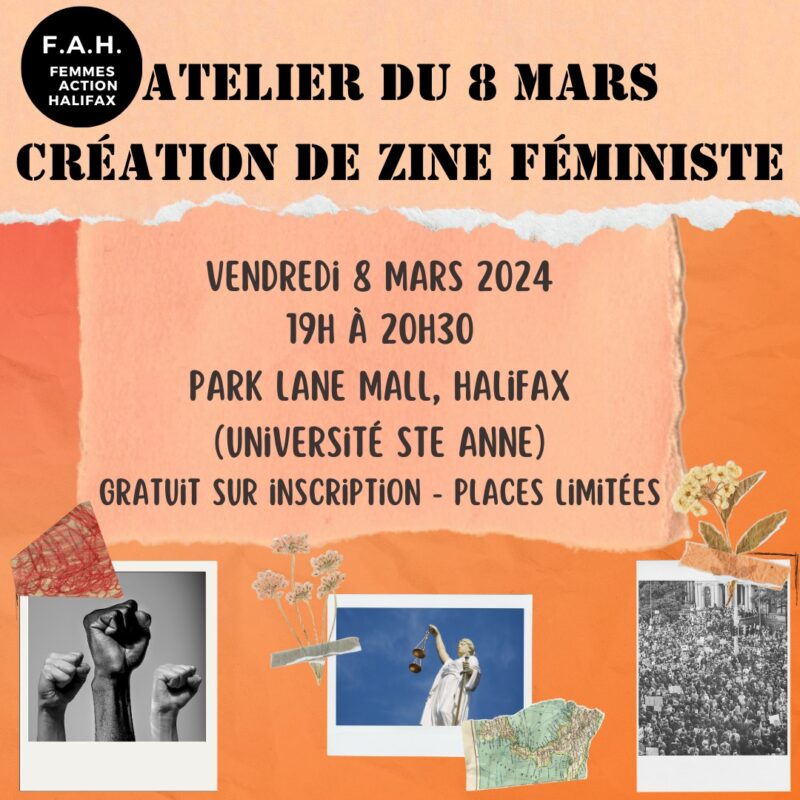 F.A.H.
FEMMES
ACTION
HALIFAX

ATELIER DU 8 MARS
CRÉATION DE ZINE FÉMINISTE

VENDREDI 8 MARS 2024
19H À 20H30
PARK LANE MALL, HALIFAX
(UNIVERSITÉ STE ANNE)
GRATUIT SUR INSCRIPTION - PLACES LIMITÉES